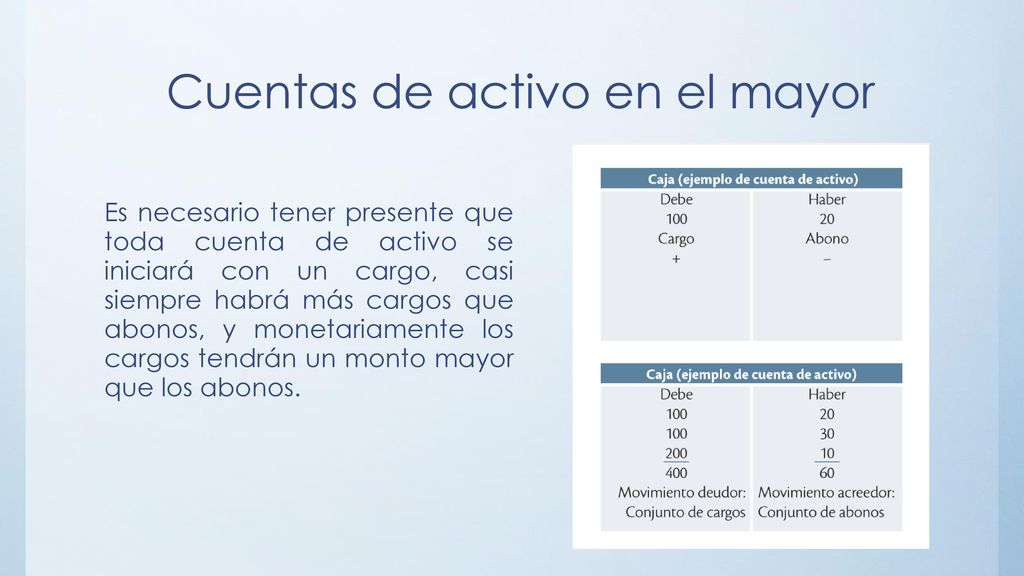 Cuentas de activo en el mayor

Es necesario tener presente que toda cuenta de activo se iniciará con un cargo, casi siempre habrá más cargos que abonos, y monetariamente los cargos tendrán un monto mayor que los abonos.

| Caja (ejemplo de cuenta de activo) | |
|---|---|
| Debe | Haber |
| 100 | 20 |
| Cargo | Abono |
| + | – |

| Caja (ejemplo de cuenta de activo) | |
|---|---|
| Debe | Haber |
| 100 | 20 |
| 100 | 30 |
| 200 | 10 |
| 400 | 60 |
| Movimiento deudor: | Movimiento acreedor: |
| Conjunto de cargos | Conjunto de abonos |